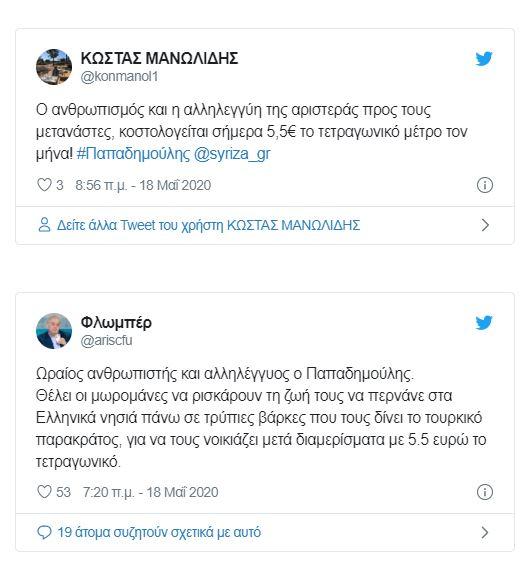 ΚΩΣΤΑΣ ΜΑΝΩΛΙΔΗΣ
@konmanol1

Ο ανθρωπισμός και η αλληλεγγύη της αριστεράς προς τους μετανάστες, κοστολογείται σήμερα 5,5€ το τετραγωνικό μέτρο τον μήνα! #Παπαδημούλης @syriza_gr

3 8:56 π.μ. - 18 Μαΐ 2020

Δείτε άλλα Tweet του χρήστη ΚΩΣΤΑΣ ΜΑΝΩΛΙΔΗΣ

Φλωμπέρ
@ariscfu

Ωραίος ανθρωπιστής και αλληλέγγυος ο Παπαδημούλης.
Θέλει οι μωρομάνες να ρισκάρουν τη ζωή τους να περνάνε στα Ελληνικά νησιά πάνω σε τρύπιες βάρκες που τους δίνει το τουρκικό παρακράτος, για να τους νοικιάζει μετά διαμερίσματα με 5.5 ευρώ το τετραγωνικό.

53 7:20 π.μ. - 18 Μαΐ 2020

19 άτομα συζητούν σχετικά με αυτό